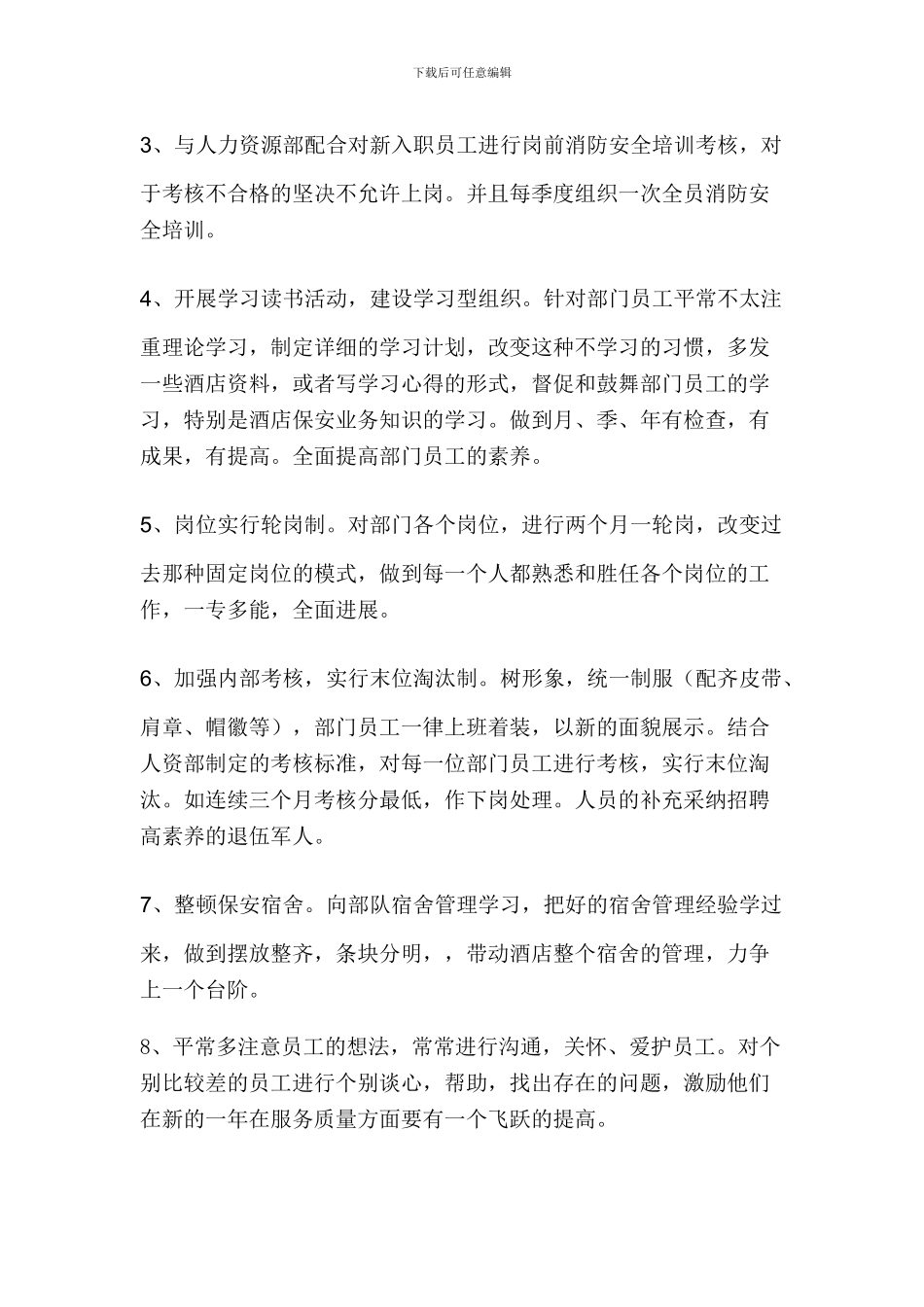 下载后可任意编辑

3、与人力资源部配合对新入职员工进行岗前消防安全培训考核，对于考核不合格的坚决不允许上岗。并且每季度组织一次全员消防安全培训。

4、开展学习读书活动，建设学习型组织。针对部门员工平常不太注重理论学习，制定详细的学习计划，改变这种不学习的习惯，多发一些酒店资料，或者写学习心得的形式，督促和鼓舞部门员工的学习，特别是酒店保安业务知识的学习。做到月、季、年有检查，有成果，有提高。全面提高部门员工的素养。

5、岗位实行轮岗制。对部门各个岗位，进行两个月一轮岗，改变过去那种固定岗位的模式，做到每一个人都熟悉和胜任各个岗位的工作，一专多能，全面进展。

6、加强内部考核，实行末位淘汰制。树形象，统一制服（配齐皮带、肩章、帽徽等），部门员工一律上班着装，以新的面貌展示。结合人资部制定的考核标准，对每一位部门员工进行考核，实行末位淘汰。如连续三个月考核分最低，作下岗处理。人员的补充采纳招聘高素养的退伍军人。

7、整顿保安宿舍。向部队宿舍管理学习，把好的宿舍管理经验学过来，做到摆放整齐，条块分明，，带动酒店整个宿舍的管理，力争上一个台阶。

8、平常多注意员工的想法，常常进行沟通，关怀、爱护员工。对个别比较差的员工进行个别谈心，帮助，找出存在的问题，激励他们在新的一年在服务质量方面要有一个飞跃的提高。